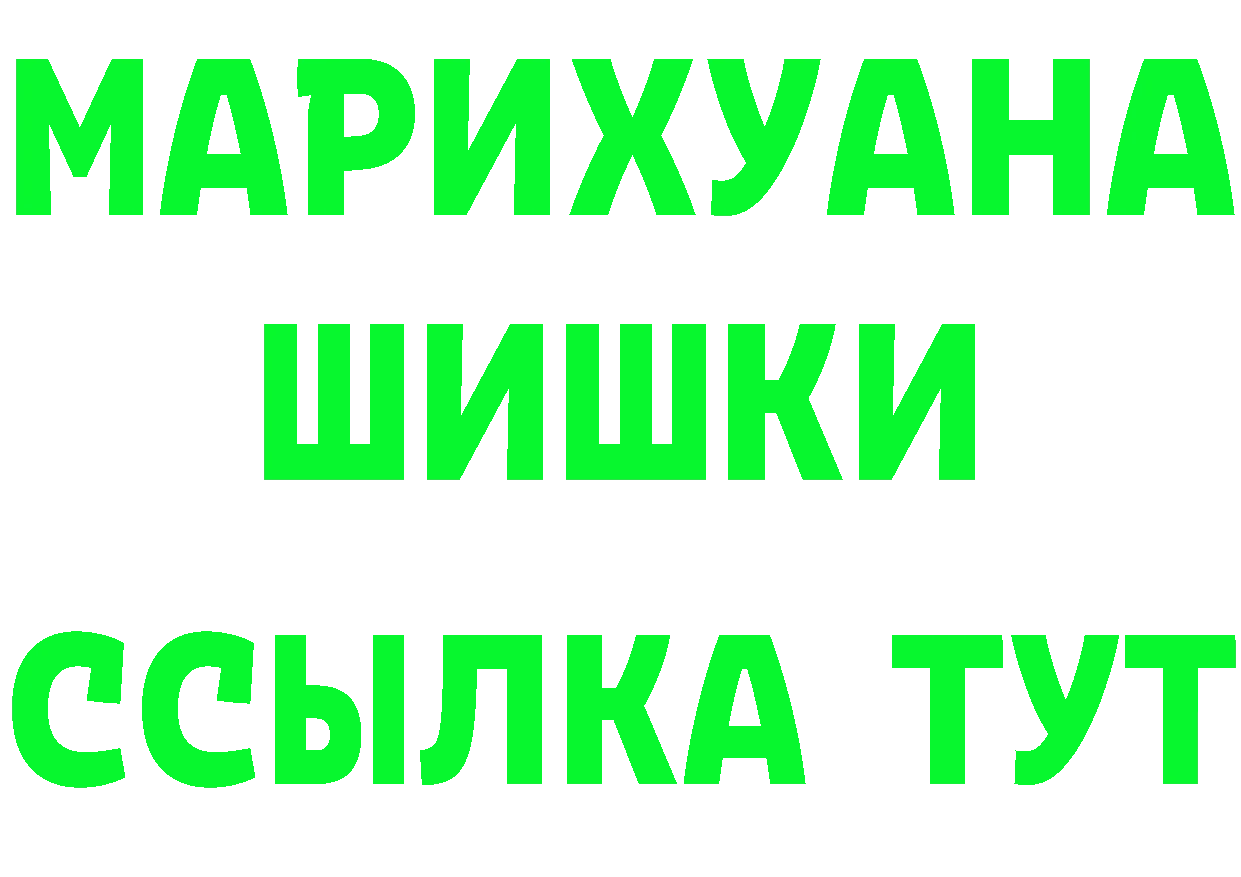 МАРИХУАНА
ШИШКИ
ССЫЛКА ТУТ